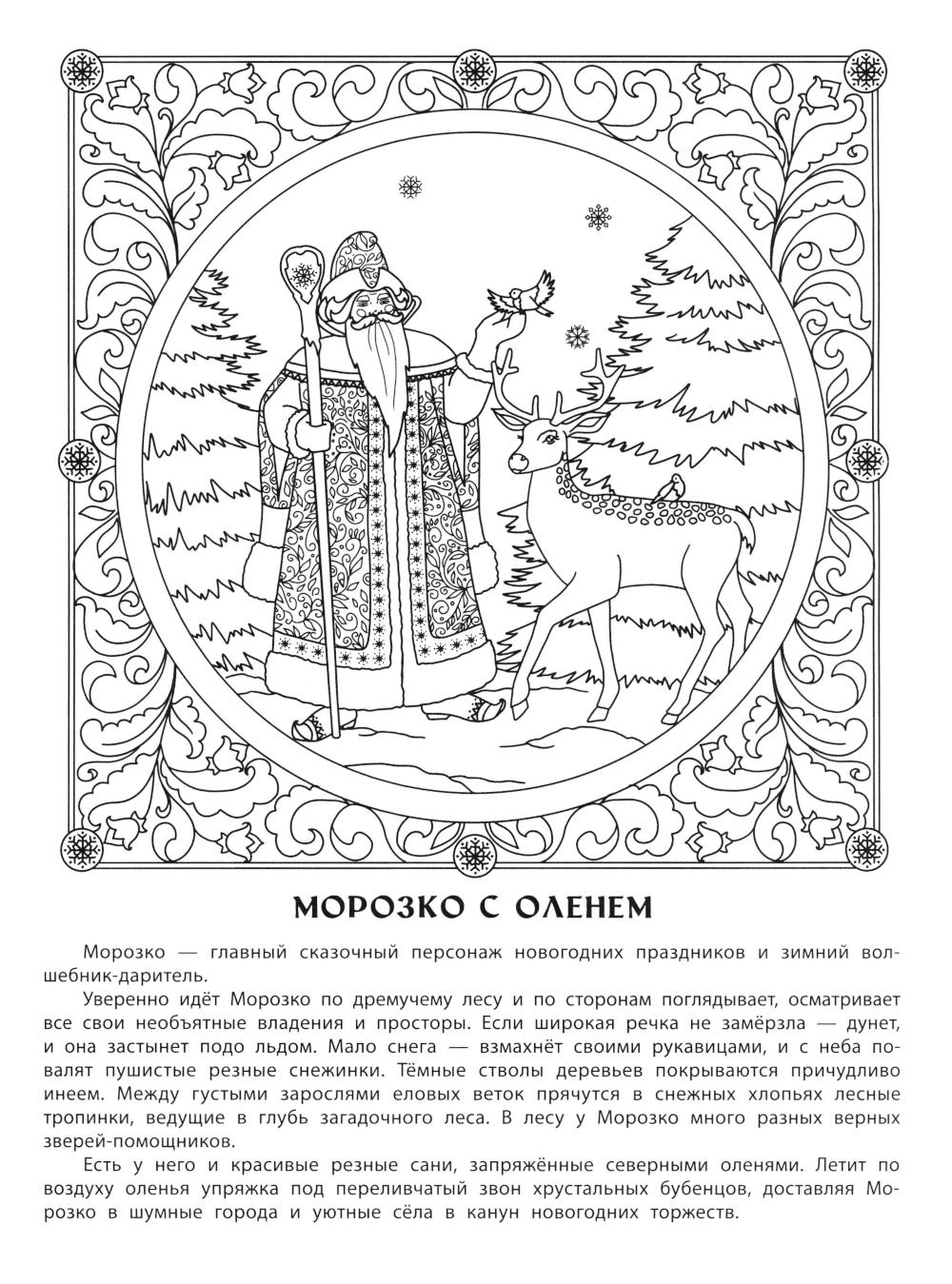 МОРОЗКО С ОЛЕНЕМ

Морозко — главный сказочный персонаж новогодних праздников и зимний волшебник-даритель.

Уверенно идёт Морозко по дремучему лесу и по сторонам поглядывает, осматривает все свои необъятные владения и просторы. Если широкая речка не замёрзла — дунет, и она застынет подо льдом. Мало снега — взмахнёт своими рукавицами, и с неба повалят пушистые резные снежинки. Тёмные стволы деревьев покрываются причудливо инеем. Между густыми зарослями еловых веток прячутся в снежных хлопьях лесные тропинки, ведущие в глубь загадочного леса. В лесу у Морозко много разных верных зверей-помощников.

Есть у него и красивые резные сани, запряжённые северными оленями. Летит по воздуху оленья упряжка под переливчатый звон хрустальных бубенцов, доставляя Морозко в шумные города и уютные сёла в канун новогодних торжеств.